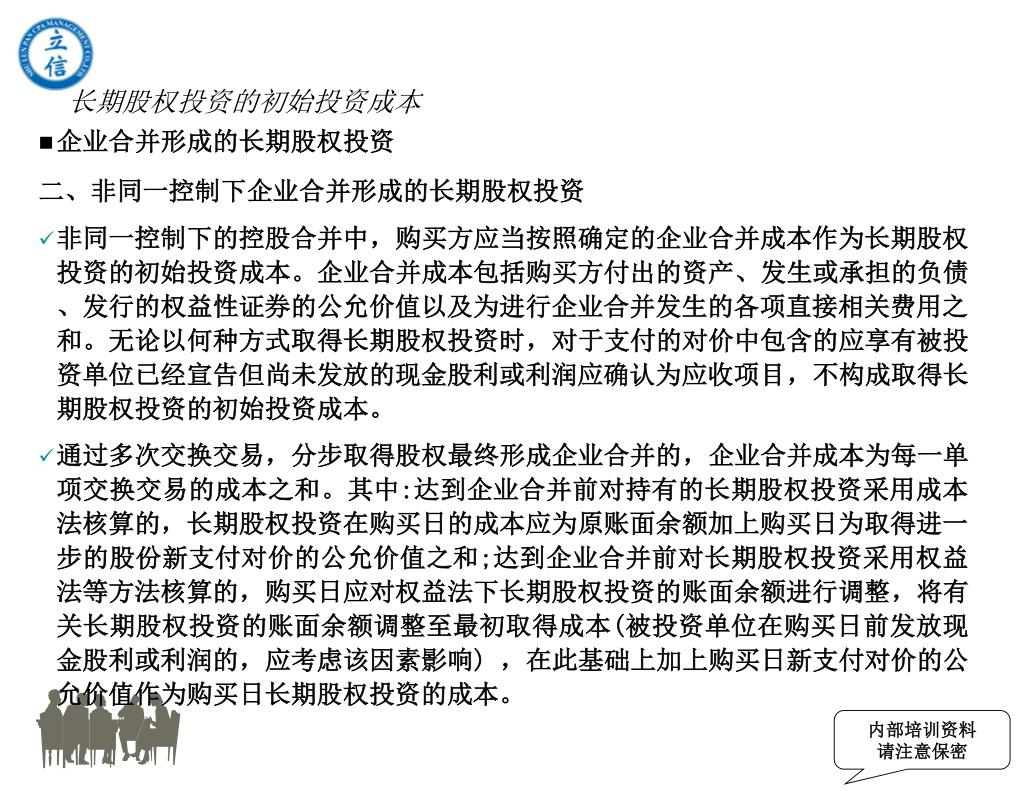 立信

长期股权投资的初始投资成本

■企业合并形成的长期股权投资

二、非同一控制下企业合并形成的长期股权投资

✓非同一控制下的控股合并中，购买方应当按照确定的企业合并成本作为长期股权投资的初始投资成本。企业合并成本包括购买方付出的资产、发生或承担的负债、发行的权益性证券的公允价值以及为进行企业合并发生的各项直接相关费用之和。无论以何种方式取得长期股权投资时，对于支付的对价中包含的应享有被投资单位已经宣告但尚未发放的现金股利或利润应确认为应收项目，不构成取得长期股权投资的初始投资成本。

✓通过多次交换交易，分步取得股权最终形成企业合并的，企业合并成本为每一单项交换交易的成本之和。其中:达到企业合并前对持有的长期股权投资采用成本法核算的，长期股权投资在购买日的成本应为原账面余额加上购买日为取得进一步的股份新支付对价的公允价值之和;达到企业合并前对长期股权投资采用权益法等方法核算的，购买日应对权益法下长期股权投资的账面余额进行调整，将有关长期股权投资的账面余额调整至最初取得成本(被投资单位在购买日前发放现金股利或利润的，应考虑该因素影响），在此基础上加上购买日新支付对价的公允价值作为购买日长期股权投资的成本。

内部培训资料
请注意保密